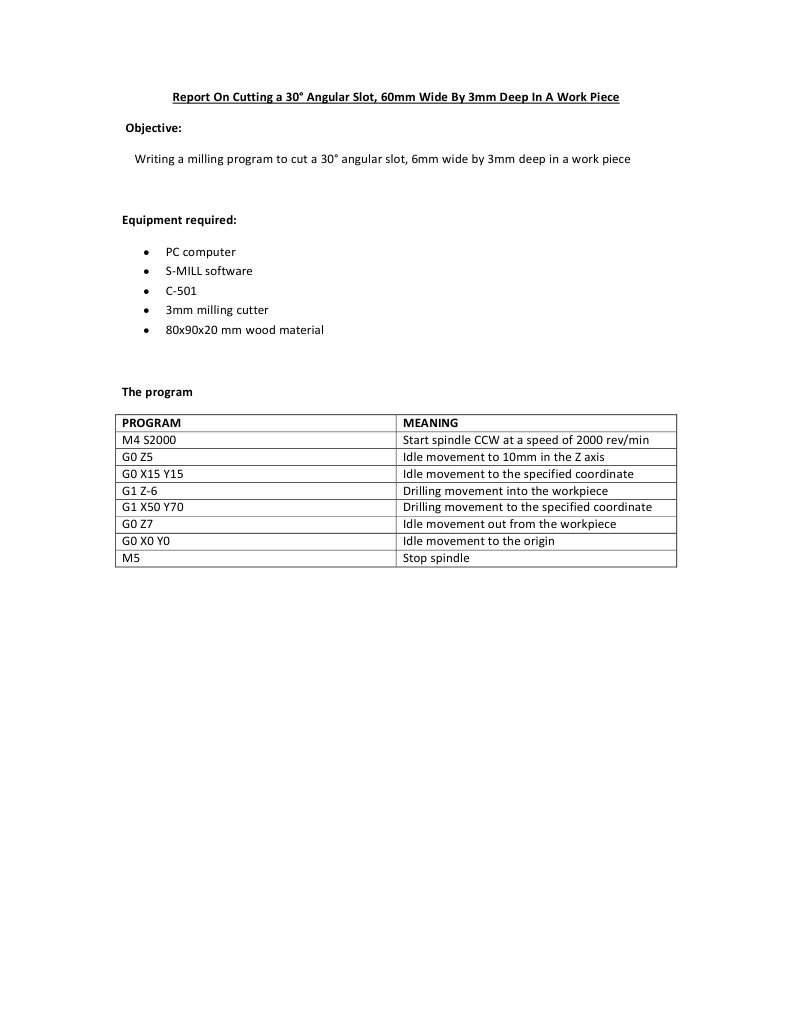 Report On Cutting a 30° Angular Slot, 60mm Wide By 3mm Deep In A Work Piece

Objective:

Writing a milling program to cut a 30° angular slot, 6mm wide by 3mm deep in a work piece

Equipment required:

• PC computer
• S-MILL software
• C-501
• 3mm milling cutter
• 80x90x20 mm wood material

The program

| PROGRAM | MEANING |
|---|---|
| M4 S2000 | Start spindle CCW at a speed of 2000 rev/min |
| G0 Z5 | Idle movement to 10mm in the Z axis |
| G0 X15 Y15 | Idle movement to the specified coordinate |
| G1 Z-6 | Drilling movement into the workpiece |
| G1 X50 Y70 | Drilling movement to the specified coordinate |
| G0 Z7 | Idle movement out from the workpiece |
| G0 X0 Y0 | Idle movement to the origin |
| M5 | Stop spindle |